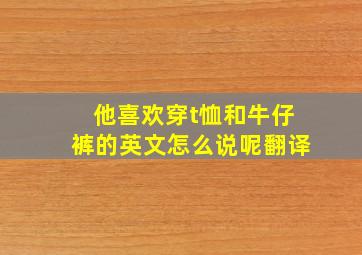 他喜欢穿t恤和牛仔裤的英文怎么说呢翻译